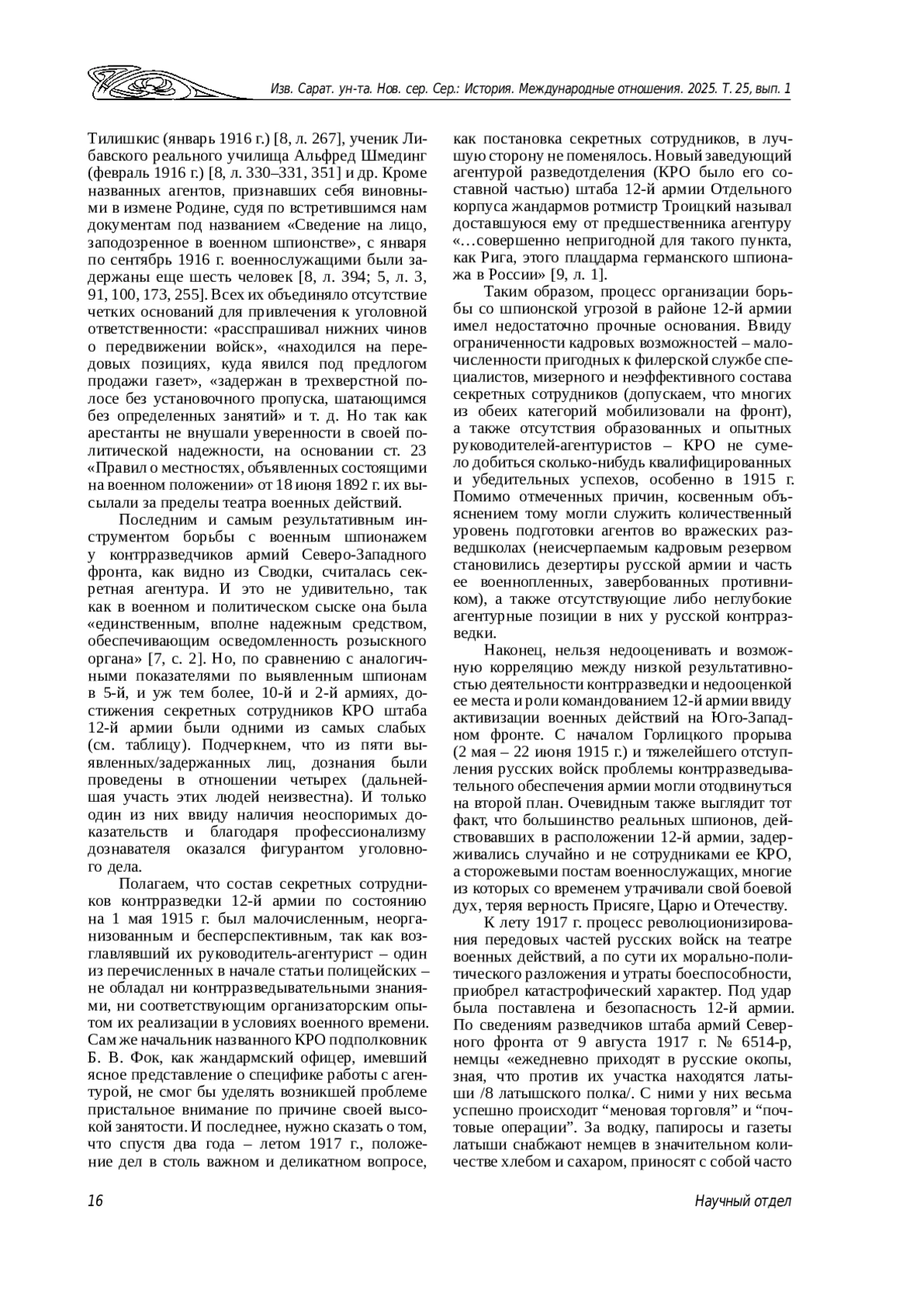 Изв. Сарат. ун-та. Нов. сер. Сер.: История. Международные отношения. 2025. Т. 25, вып. 1

Тилишкис (январь 1916 г.) [8, л. 267], ученик Либавского реального училища Альфред Шмединг (февраль 1916 г.) [8, л. 330–331, 351] и др. Кроме названных агентов, признавших себя виновными в измене Родине, судя по встретившимся нам документам под названием «Сведение на лицо, заподозренное в военном шпионстве», с января по сентябрь 1916 г. военнослужащими были задержаны еще шесть человек [8, л. 394; 5, л. 3, 91, 100, 173, 255]. Всех их объединяло отсутствие четких оснований для привлечения к уголовной ответственности: «расспрашивал нижних чинов о передвижении войск», «находился на передовых позициях, куда явился под предлогом продажи газет», «задержан в трехверстной полосе без установочного пропуска, шатающимся без определенных занятий» и т. д. Но так как арестанты не внушали уверенности в своей политической надежности, на основании ст. 23 «Правил о местностях, объявленных состоящими на военном положении» от 18 июня 1892 г. их высылали за пределы театра военных действий.

Последним и самым результативным инструментом борьбы с военным шпионажем у контрразведчиков армий Северо-Западного фронта, как видно из Сводки, считалась секретная агентура. И это не удивительно, так как в военном и политическом сыске она была «единственным, вполне надежным средством, обеспечивающим осведомленность розыскного органа» [7, с. 2]. Но, по сравнению с аналогичными показателями по выявленным шпионам в 5-й, и уж тем более, 10-й и 2-й армиях, достижения секретных сотрудников КРО штаба 12-й армии были одними из самых слабых (см. таблицу). Подчеркнем, что из пяти выявленных/задержанных лиц, дознания были проведены в отношении четырех (дальнейшая участь этих людей неизвестна). И только один из них ввиду наличия неоспоримых доказательств и благодаря профессионализму дознавателя оказался фигурантом уголовного дела.

Полагаем, что состав секретных сотрудников контрразведки 12-й армии по состоянию на 1 мая 1915 г. был малочисленным, неорганизованным и бесперспективным, так как возглавлявший их руководитель-агентурист – один из перечисленных в начале статьи полицейских – не обладал ни контрразведывательными знаниями, ни соответствующим организаторским опытом их реализации в условиях военного времени. Сам же начальник названного КРО подполковник Б. В. Фок, как жандармский офицер, имевший ясное представление о специфике работы с агентурой, не смог бы уделять возникшей проблеме пристальное внимание по причине своей высокой занятости. И последнее, нужно сказать о том, что спустя два года – летом 1917 г., положение дел в столь важном и деликатном вопросе, как постановка секретных сотрудников, в лучшую сторону не поменялось. Новый заведующий агентурой разведотделения (КРО было его составной частью) штаба 12-й армии Отдельного корпуса жандармов ротмистр Троицкий называл доставшуюся ему от предшественника агентуру «…совершенно непригодной для такого пункта, как Рига, этого плацдарма германского шпионажа в России» [9, л. 1].

Таким образом, процесс организации борьбы со шпионской угрозой в районе 12-й армии имел недостаточно прочные основания. Ввиду ограниченности кадровых возможностей – малочисленности пригодных к филерской службе специалистов, мизерного и неэффективного состава секретных сотрудников (допускаем, что многих из обеих категорий мобилизовали на фронт), а также отсутствия образованных и опытных руководителей-агентуристов – КРО не сумело добиться сколько-нибудь квалифицированных и убедительных успехов, особенно в 1915 г. Помимо отмеченных причин, косвенным объяснением тому могли служить количественный уровень подготовки агентов во вражеских разведшколах (неисчерпаемым кадровым резервом становились дезертиры русской армии и часть ее военнопленных, завербованных противником), а также отсутствующие либо неглубокие агентурные позиции в них у русской контрразведки.

Наконец, нельзя недооценивать и возможную корреляцию между низкой результативностью деятельности контрразведки и недооценкой ее места и роли командованием 12-й армии ввиду активизации военных действий на Юго-Западном фронте. С началом Горлицкого прорыва (2 мая – 22 июня 1915 г.) и тяжелейшего отступления русских войск проблемы контрразведывательного обеспечения армии могли отодвинуться на второй план. Очевидным также выглядит тот факт, что большинство реальных шпионов, действовавших в расположении 12-й армии, задерживались случайно и не сотрудниками ее КРО, а сторожевыми постам военнослужащих, многие из которых со временем утрачивали свой боевой дух, теряя верность Присяге, Царю и Отечеству.

К лету 1917 г. процесс революционизирования передовых частей русских войск на театре военных действий, а по сути их морально-политического разложения и утраты боеспособности, приобрел катастрофический характер. Под удар была поставлена и безопасность 12-й армии. По сведениям разведчиков штаба армий Северного фронта от 9 августа 1917 г. № 6514-р, немцы «ежедневно приходят в русские окопы, зная, что против их участка находятся латыши /8 латышского полка/. С ними у них весьма успешно происходит “меновая торговля” и “почтовые операции”. За водку, папиросы и газеты латыши снабжают немцев в значительном количестве хлебом и сахаром, приносят с собой часто

16

Научный отдел